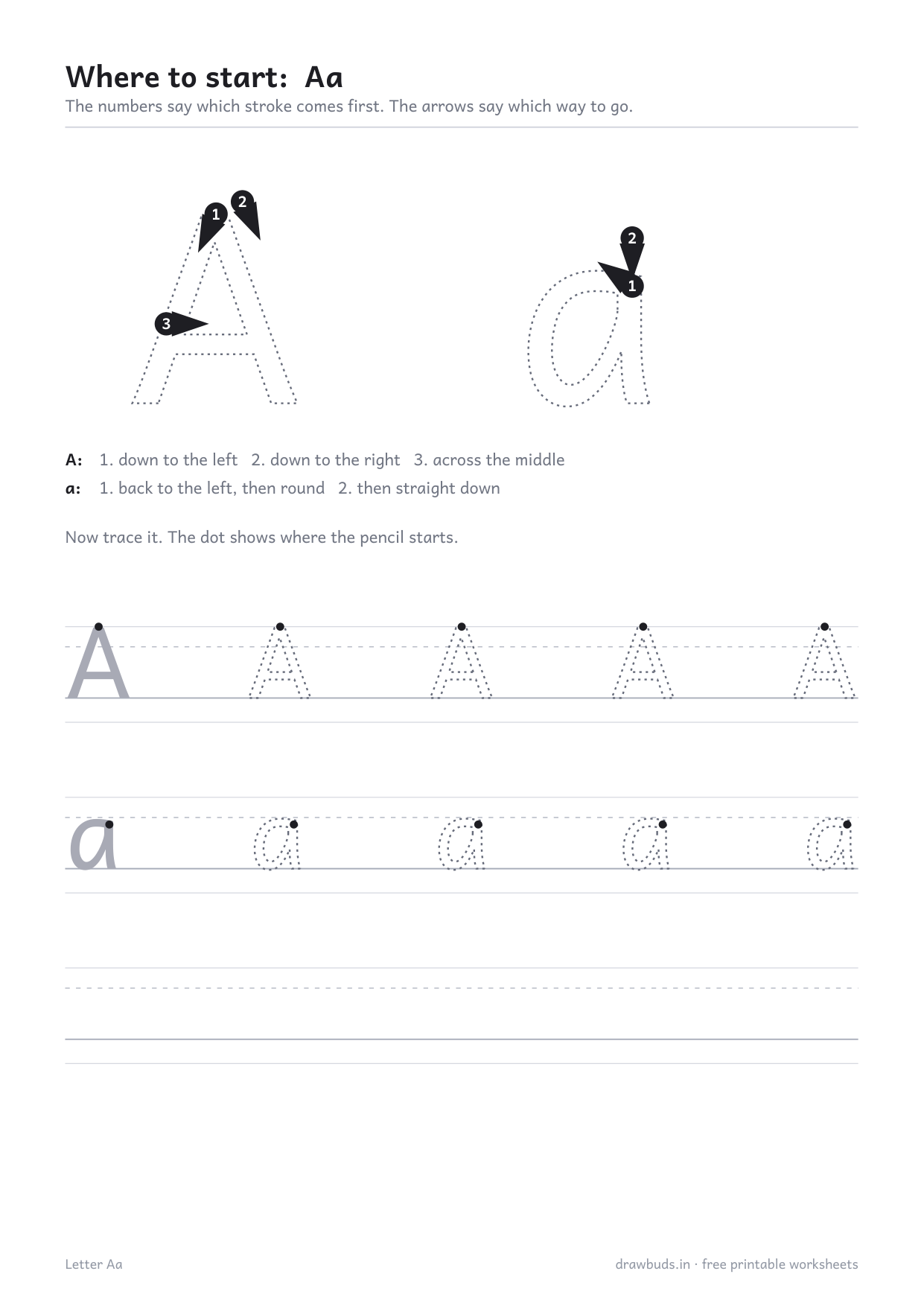 Where to start: Aa

The numbers say which stroke comes first. The arrows say which way to go.

1 2 3 A

2 1 a

A: 1. down to the left 2. down to the right 3. across the middle

a: 1. back to the left, then round 2. then straight down

Now trace it. The dot shows where the pencil starts.

A A A A A

a a a a a

Letter Aa

drawbuds.in · free printable worksheets